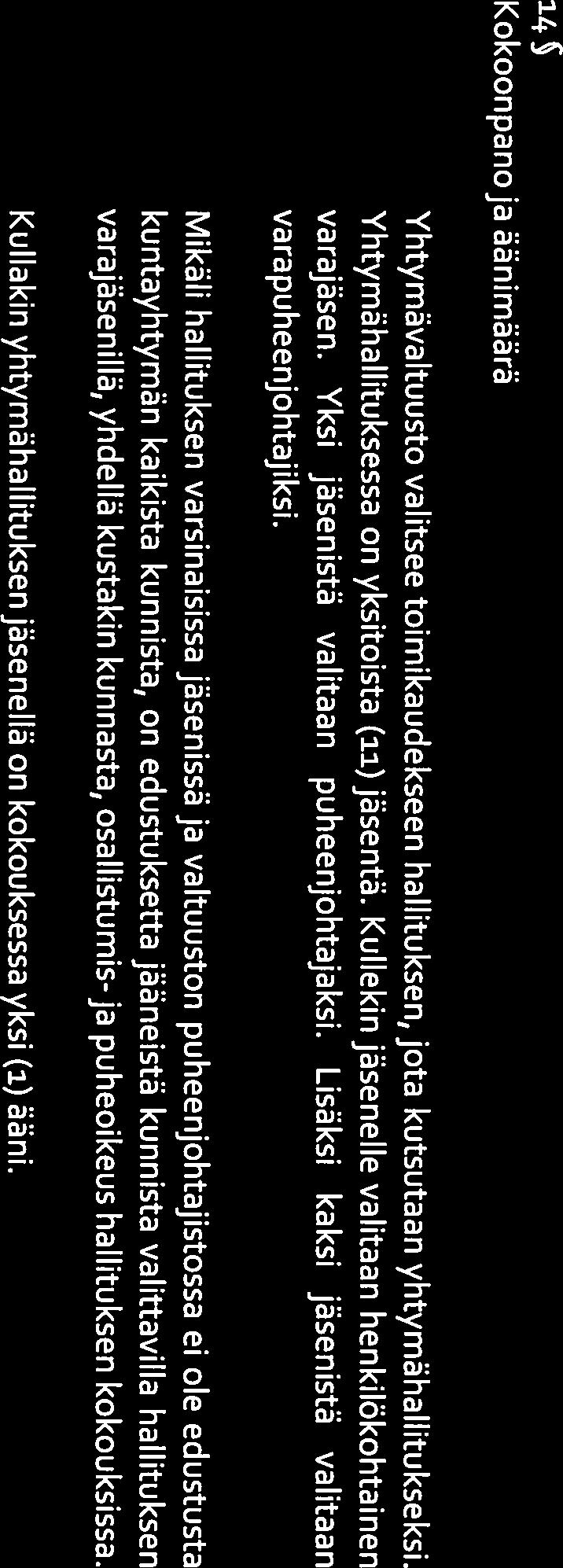 14 §
Kokoonpano ja äänimäärä

Yhtymävaltuusto valitsee toimikaudekseen hallituksen, jota kutsutaan yhtymähallitukseksi. Yhtymähallituksessa on yksitoista (11) jäsentä. Kullekin jäsenelle valitaan henkilökohtainen varajäsen. Yksi jäsenistä valitaan puheenjohtajaksi. Lisäksi kaksi jäsenistä valitaan varapuheenjohtajiksi.

Mikäli hallituksen varsinaisissa jäsenissä ja valtuuston puheenjohtajistossa ei ole edustusta kuntayhtymän kaikista kunnista, on edustuksetta jääneistä kunnista valittavilla hallituksen varajäsenillä, yhdellä kustakin kunnasta, osallistumis- ja puheoikeus hallituksen kokouksissa.

Kullakin yhtymähallituksen jäsenellä on kokouksessa yksi (1) ääni.